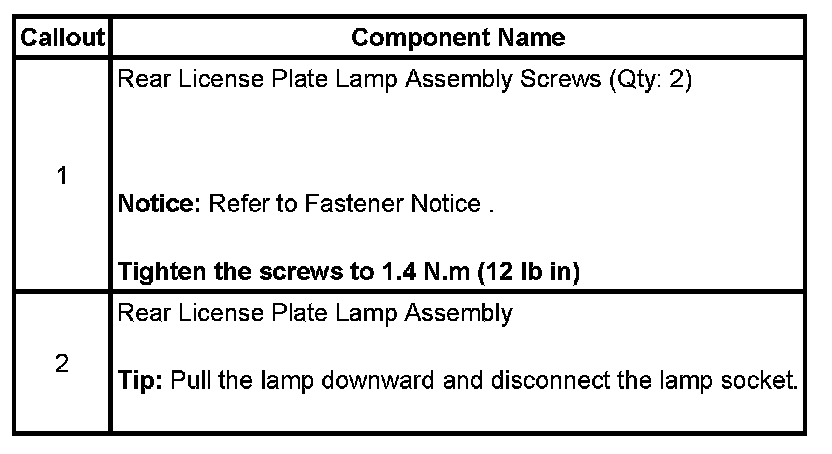 | Callout | Component Name |
|---|---|
| 1 | Rear License Plate Lamp Assembly Screws (Qty: 2) Notice: Refer to Fastener Notice . Tighten the screws to 1.4 N.m (12 lb in) |
| 2 | Rear License Plate Lamp Assembly Tip: Pull the lamp downward and disconnect the lamp socket. |